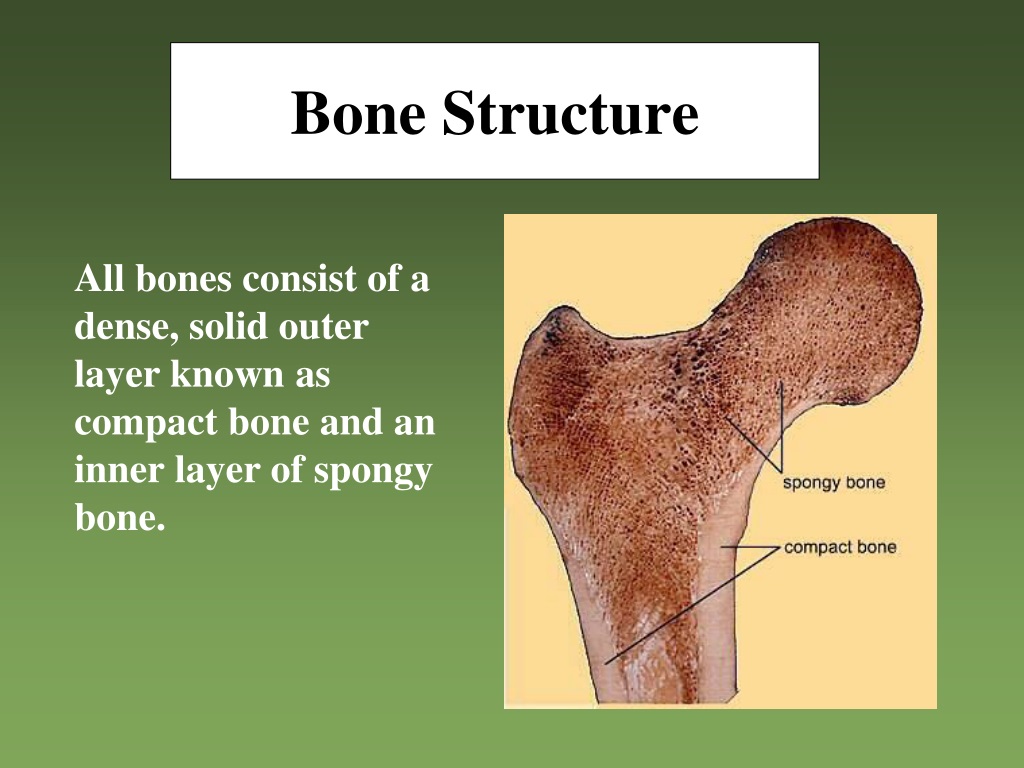 Bone Structure

All bones consist of a dense, solid outer layer known as compact bone and an inner layer of spongy bone.

spongy bone

compact bone